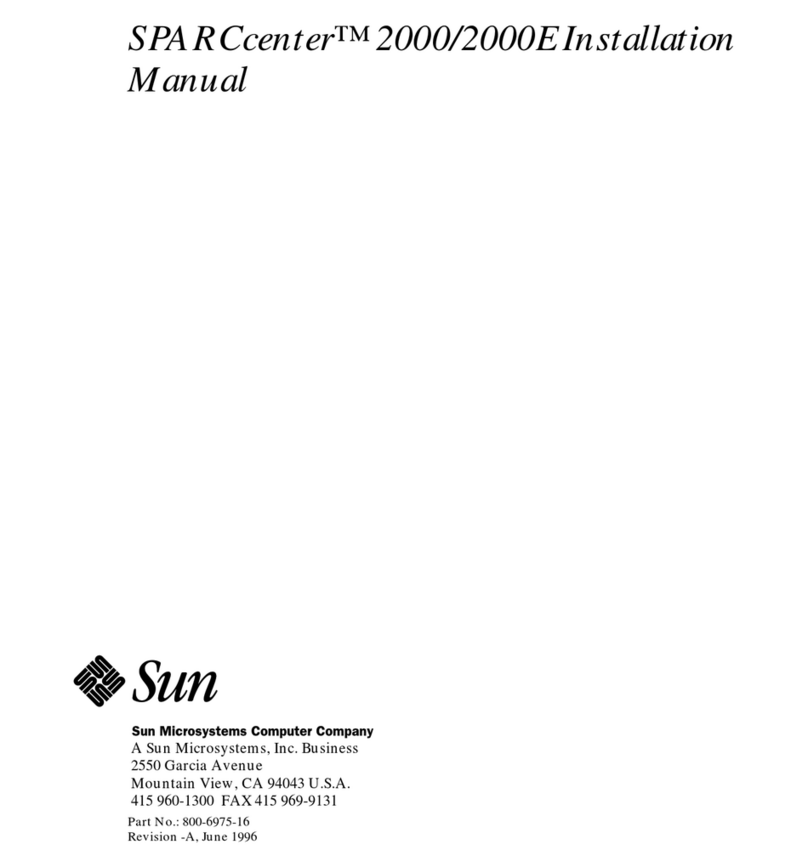 SPARCcenter™ 2000/2000E Installation Manual

Sun

Sun Microsystems Computer Company
A Sun Microsystems, Inc. Business
2550 Garcia Avenue
Mountain View, CA 94043 U.S.A.
415 960-1300 FAX 415 969-9131

Part No.: 800-6975-16
Revision -A, June 1996